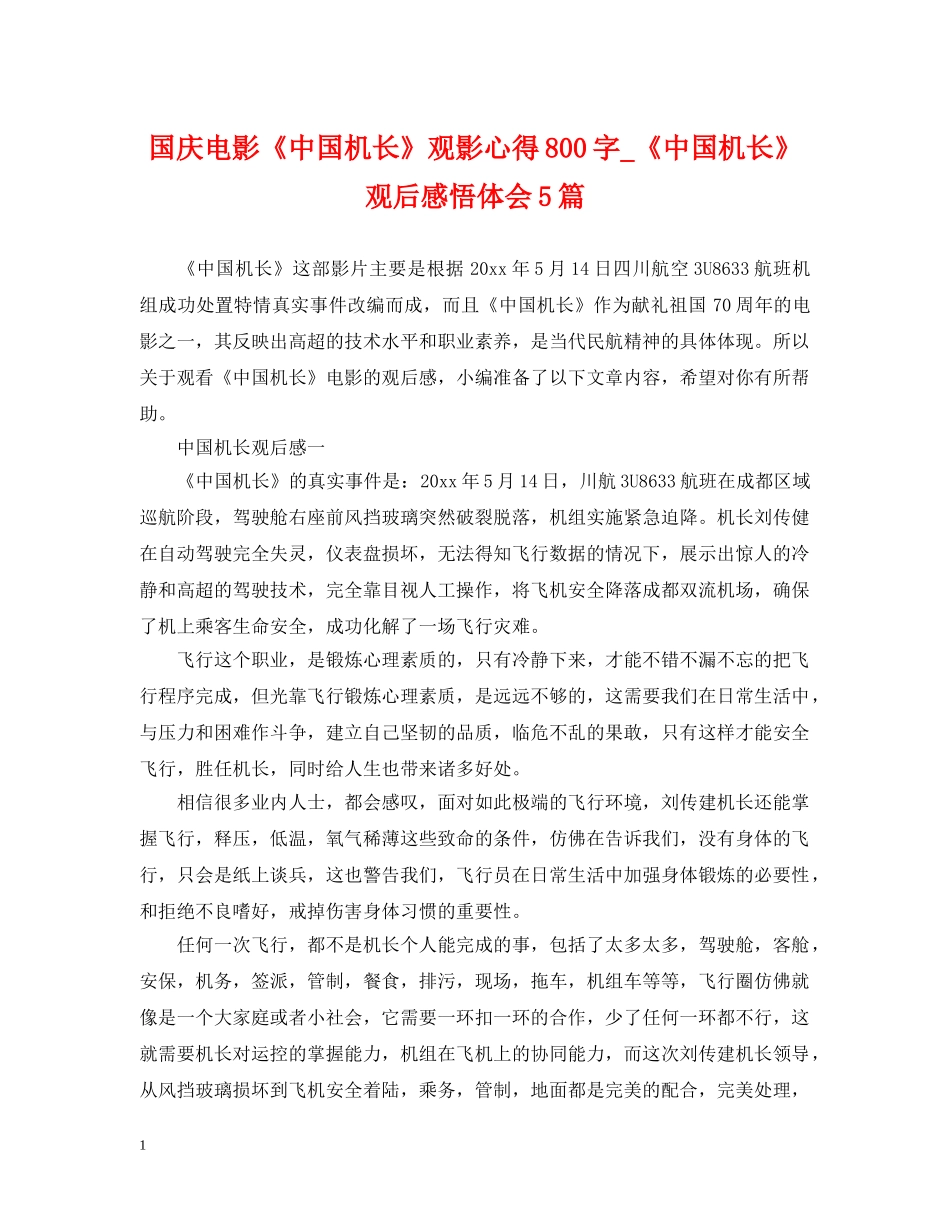 国庆电影《中国机长》观影心得800字_《中国机长》观后感悟体会5篇

《中国机长》这部影片主要是根据20xx年5月14日四川航空3U8633航班机组成功处置特情真实事件改编而成，而且《中国机长》作为献礼祖国70周年的电影之一，其反映出高超的技术水平和职业素养，是当代民航精神的具体体现。所以关于观看《中国机长》电影的观后感，小编准备了以下文章内容，希望对你有所帮助。

中国机长观后感一

《中国机长》的真实事件是：20xx年5月14日，川航3U8633航班在成都区域巡航阶段，驾驶舱右座前风挡玻璃突然破裂脱落，机组实施紧急迫降。机长刘传健在自动驾驶完全失灵，仪表盘损坏，无法得知飞行数据的情况下，展示出惊人的冷静和高超的驾驶技术，完全靠目视人工操作，将飞机安全降落成都双流机场，确保了机上乘客生命安全，成功化解了一场飞行灾难。

飞行这个职业，是锻炼心理素质的，只有冷静下来，才能不错不漏不忘的把飞行程序完成，但光靠飞行锻炼心理素质，是远远不够的，这需要我们在日常生活中，与压力和困难作斗争，建立自己坚韧的品质，临危不乱的果敢，只有这样才能安全飞行，胜任机长，同时给人生也带来诸多好处。

相信很多业内人士，都会感叹，面对如此极端的飞行环境，刘传建机长还能掌握飞行，释压，低温，氧气稀薄这些致命的条件，仿佛在告诉我们，没有身体的飞行，只会是纸上谈兵，这也警告我们，飞行员在日常生活中加强身体锻炼的必要性，和拒绝不良嗜好，戒掉伤害身体习惯的重要性。

任何一次飞行，都不是机长个人能完成的事，包括了太多太多，驾驶舱，客舱，安保，机务，签派，管制，餐食，排污，现场，拖车，机组车等等，飞行圈仿佛就像是一个大家庭或者小社会，它需要一环扣一环的合作，少了任何一环都不行，这就需要机长对运控的掌握能力，机组在飞机上的协同能力，而这次刘传建机长领导，从风挡玻璃损坏到飞机安全着陆，乘务，管制，地面都是完美的配合，完美处理，

1